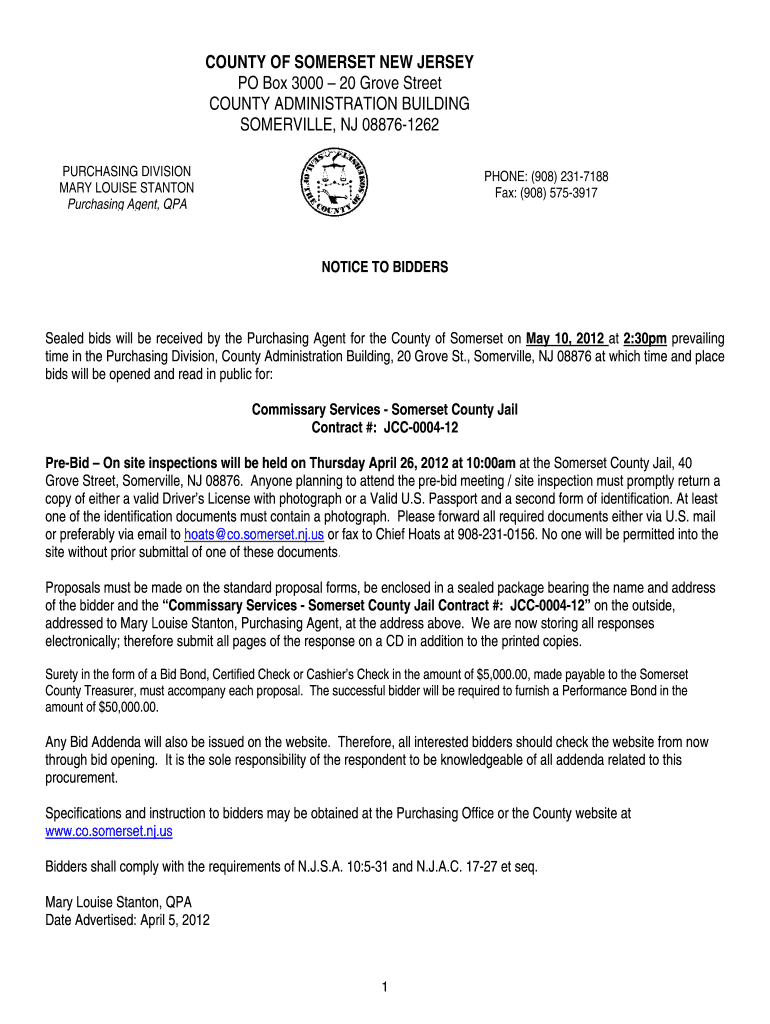 COUNTY OF SOMERSET NEW JERSEY
PO Box 3000 – 20 Grove Street
COUNTY ADMINISTRATION BUILDING
SOMERVILLE, NJ 08876-1262

PURCHASING DIVISION
MARY LOUISE STANTON
Purchasing Agent, QPA

PHONE: (908) 231-7188
Fax: (908) 575-3917

NOTICE TO BIDDERS

Sealed bids will be received by the Purchasing Agent for the County of Somerset on May 10, 2012 at 2:30pm prevailing time in the Purchasing Division, County Administration Building, 20 Grove St., Somerville, NJ 08876 at which time and place bids will be opened and read in public for:

Commissary Services - Somerset County Jail
Contract #: JCC-0004-12

Pre-Bid – On site inspections will be held on Thursday April 26, 2012 at 10:00am at the Somerset County Jail, 40 Grove Street, Somerville, NJ 08876. Anyone planning to attend the pre-bid meeting / site inspection must promptly return a copy of either a valid Driver's License with photograph or a Valid U.S. Passport and a second form of identification. At least one of the identification documents must contain a photograph. Please forward all required documents either via U.S. mail or preferably via email to hoats@co.somerset.nj.us or fax to Chief Hoats at 908-231-0156. No one will be permitted into the site without prior submittal of one of these documents.

Proposals must be made on the standard proposal forms, be enclosed in a sealed package bearing the name and address of the bidder and the "Commissary Services - Somerset County Jail Contract #: JCC-0004-12" on the outside, addressed to Mary Louise Stanton, Purchasing Agent, at the address above. We are now storing all responses electronically; therefore submit all pages of the response on a CD in addition to the printed copies.

Surety in the form of a Bid Bond, Certified Check or Cashier's Check in the amount of $5,000.00, made payable to the Somerset County Treasurer, must accompany each proposal. The successful bidder will be required to furnish a Performance Bond in the amount of $50,000.00.

Any Bid Addenda will also be issued on the website. Therefore, all interested bidders should check the website from now through bid opening. It is the sole responsibility of the respondent to be knowledgeable of all addenda related to this procurement.

Specifications and instruction to bidders may be obtained at the Purchasing Office or the County website at www.co.somerset.nj.us

Bidders shall comply with the requirements of N.J.S.A. 10:5-31 and N.J.A.C. 17-27 et seq.

Mary Louise Stanton, QPA
Date Advertised: April 5, 2012

1